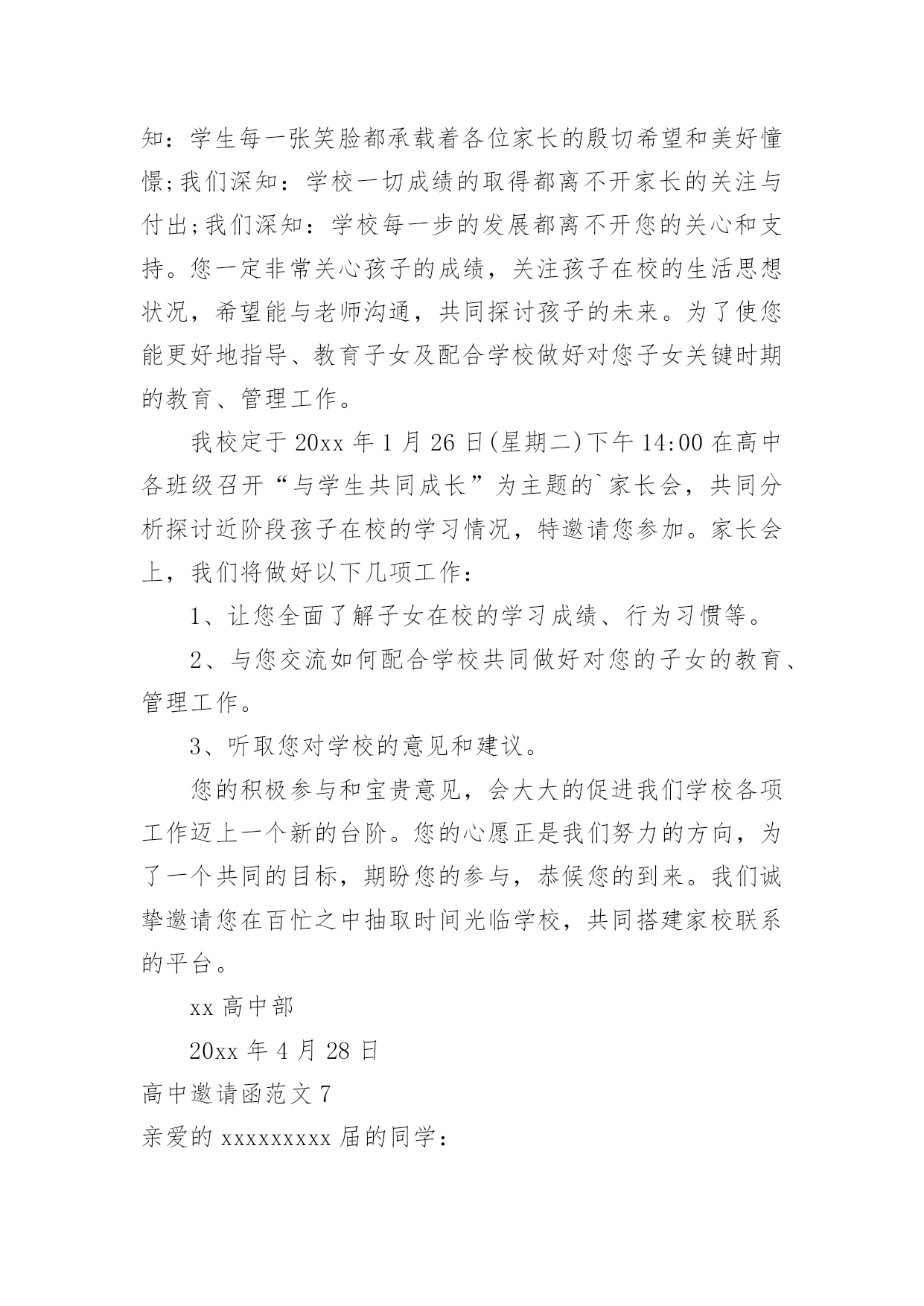 知：学生每一张笑脸都承载着各位家长的殷切希望和美好憧憬;我们深知：学校一切成绩的取得都离不开家长的关注与付出;我们深知：学校每一步的发展都离不开您的关心和支持。您一定非常关心孩子的成绩，关注孩子在校的生活思想状况，希望能与老师沟通，共同探讨孩子的未来。为了使您能更好地指导、教育子女及配合学校做好对您子女关键时期的教育、管理工作。

我校定于 20xx 年 1 月 26 日(星期二)下午 14:00 在高中各班级召开“与学生共同成长”为主题的`家长会，共同分析探讨近阶段孩子在校的学习情况，特邀请您参加。家长会上，我们将做好以下几项工作：

1、让您全面了解子女在校的学习成绩、行为习惯等。

2、与您交流如何配合学校共同做好对您的子女的教育、管理工作。

3、听取您对学校的意见和建议。

您的积极参与和宝贵意见，会大大的促进我们学校各项工作迈上一个新的台阶。您的心愿正是我们努力的方向，为了一个共同的目标，期盼您的参与，恭候您的到来。我们诚挚邀请您在百忙之中抽取时间光临学校，共同搭建家校联系的平台。

xx 高中部

20xx 年 4 月 28 日

高中邀请函范文 7

亲爱的 xxxxxxxxx 届的同学：